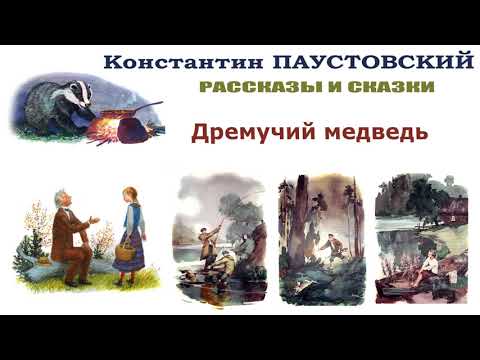 Константин ПАУСТОВСКИЙ
РАССКАЗЫ И СКАЗКИ

Дремучий медведь